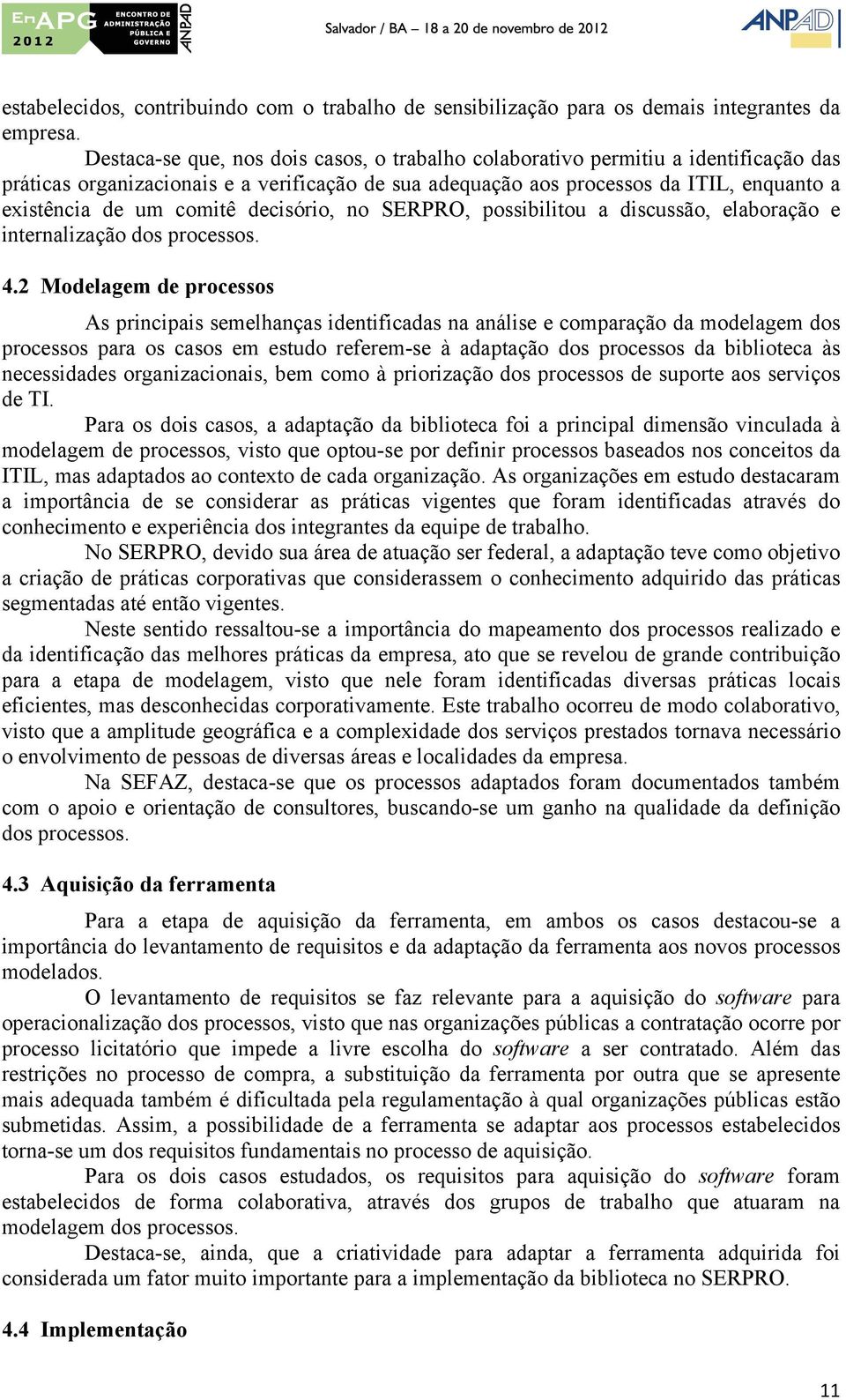 EnAPG 2012 ENCONTRO DE ADMINISTRAÇÃO PÚBLICA E GOVERNO ANPAD

Salvador / BA – 18 a 20 de novembro de 2012

ANPAD

estabelecidos, contribuindo com o trabalho de sensibilização para os demais integrantes da empresa.

Destaca-se que, nos dois casos, o trabalho colaborativo permitiu a identificação das práticas organizacionais e a verificação de sua adequação aos processos da ITIL, enquanto a existência de um comitê decisório, no SERPRO, possibilitou a discussão, elaboração e internalização dos processos.

4.2 Modelagem de processos

As principais semelhanças identificadas na análise e comparação da modelagem dos processos para os casos em estudo referem-se à adaptação dos processos da biblioteca às necessidades organizacionais, bem como à priorização dos processos de suporte aos serviços de TI.

Para os dois casos, a adaptação da biblioteca foi a principal dimensão vinculada à modelagem de processos, visto que optou-se por definir processos baseados nos conceitos da ITIL, mas adaptados ao contexto de cada organização. As organizações em estudo destacaram a importância de se considerar as práticas vigentes que foram identificadas através do conhecimento e experiência dos integrantes da equipe de trabalho.

No SERPRO, devido sua área de atuação ser federal, a adaptação teve como objetivo a criação de práticas corporativas que considerassem o conhecimento adquirido das práticas segmentadas até então vigentes.

Neste sentido ressaltou-se a importância do mapeamento dos processos realizado e da identificação das melhores práticas da empresa, ato que se revelou de grande contribuição para a etapa de modelagem, visto que nele foram identificadas diversas práticas locais eficientes, mas desconhecidas corporativamente. Este trabalho ocorreu de modo colaborativo, visto que a amplitude geográfica e a complexidade dos serviços prestados tornava necessário o envolvimento de pessoas de diversas áreas e localidades da empresa.

Na SEFAZ, destaca-se que os processos adaptados foram documentados também com o apoio e orientação de consultores, buscando-se um ganho na qualidade da definição dos processos.

4.3 Aquisição da ferramenta

Para a etapa de aquisição da ferramenta, em ambos os casos destacou-se a importância do levantamento de requisitos e da adaptação da ferramenta aos novos processos modelados.

O levantamento de requisitos se faz relevante para a aquisição do software para operacionalização dos processos, visto que nas organizações públicas a contratação ocorre por processo licitatório que impede a livre escolha do software a ser contratado. Além das restrições no processo de compra, a substituição da ferramenta por outra que se apresente mais adequada também é dificultada pela regulamentação à qual organizações públicas estão submetidas. Assim, a possibilidade de a ferramenta se adaptar aos processos estabelecidos torna-se um dos requisitos fundamentais no processo de aquisição.

Para os dois casos estudados, os requisitos para aquisição do software foram estabelecidos de forma colaborativa, através dos grupos de trabalho que atuaram na modelagem dos processos.

Destaca-se, ainda, que a criatividade para adaptar a ferramenta adquirida foi considerada um fator muito importante para a implementação da biblioteca no SERPRO.

4.4 Implementação

11